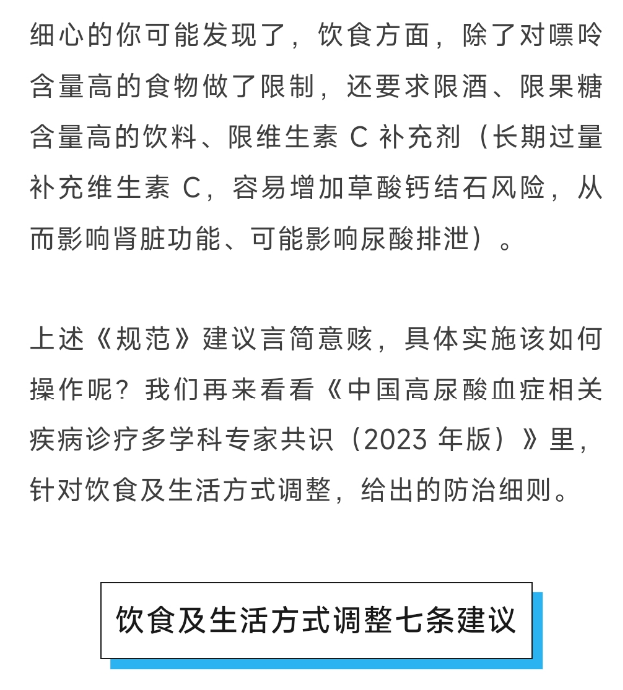 细心的你可能发现了，饮食方面，除了对嘌呤含量高的食物做了限制，还要求限酒、限果糖含量高的饮料、限维生素 C 补充剂（长期过量补充维生素 C，容易增加草酸钙结石风险，从而影响肾脏功能、可能影响尿酸排泄）。

上述《规范》建议言简意赅，具体实施该如何操作呢？我们再来看看《中国高尿酸血症相关疾病诊疗多学科专家共识（2023 年版）》里，针对饮食及生活方式调整，给出的防治细则。

饮食及生活方式调整七条建议